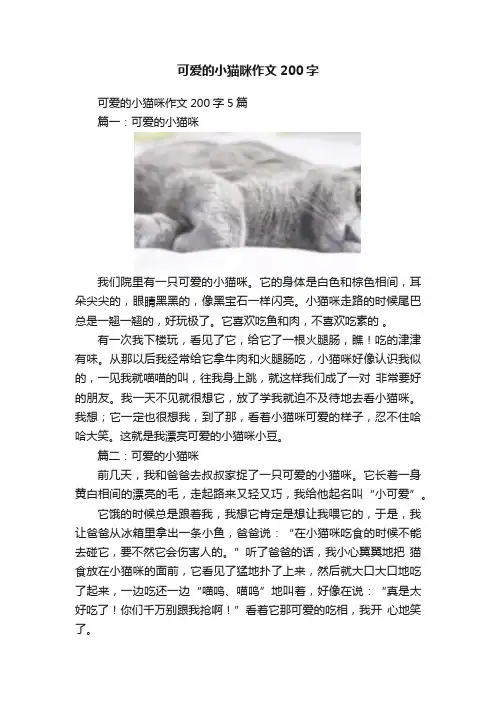 可爱的小猫咪作文 200 字

可爱的小猫咪作文 200 字 5 篇

篇一：可爱的小猫咪

我们院里有一只可爱的小猫咪。它的身体是白色和棕色相间，耳朵尖尖的，眼睛黑黑的，像黑宝石一样闪亮。小猫咪走路的时候尾巴总是一翘一翘的，好玩极了。它喜欢吃鱼和肉，不喜欢吃素的 。

有一次我下楼玩，看见了它，给它了一根火腿肠，瞧！吃的津津有味。从那以后我经常给它拿牛肉和火腿肠吃，小猫咪好像认识我似的，一见我就喵喵的叫，往我身上跳，就这样我们成了一对 非常要好的朋友。我一天不见就很想它，放了学我就迫不及待地去看小猫咪。我想；它一定也很想我，到了那，看着小猫咪可爱的样子，忍不住哈哈大笑。这就是我漂亮可爱的小猫咪小豆。

篇二：可爱的小猫咪

前几天，我和爸爸去叔叔家捉了一只可爱的小猫咪。它长着一身黄白相间的漂亮的毛，走起路来又轻又巧，我给他起名叫“小可爱”。

它饿的时候总是跟着我，我想它肯定是想让我喂它的，于是，我让爸爸从冰箱里拿出一条小鱼，爸爸说：“在小猫咪吃食的时候不能去碰它，要不然它会伤害人的。”听了爸爸的话，我小心翼翼地把 猫食放在小猫咪的面前，它看见了猛地扑了上来，然后就大口大口地吃了起来，一边吃还一边“喵呜、喵呜”地叫着，好像在说：“真是太好吃了！你们千万别跟我抢啊！”看着它那可爱的吃相，我开 心地笑了。